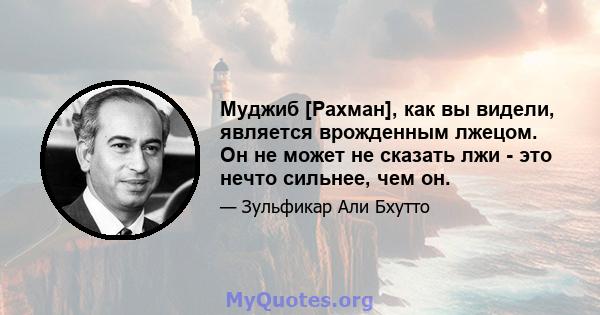 Муджиб [Рахман], как вы видели, является врожденным лжецом. Он не может не сказать лжи - это нечто сильнее, чем он.

— Зульфикар Али Бхутто

MyQuotes.org